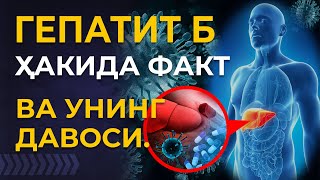 ГЕПАТИТ Б
ҲАКИДА ФАКТ
ВА УНИНГ
ДАВОСИ.